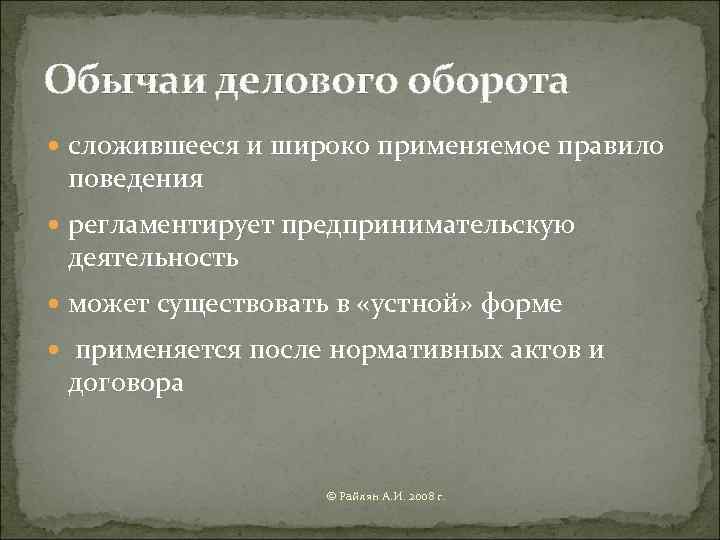 Обычаи делового оборота

сложившееся и широко применяемое правило поведения

регламентирует предпринимательскую деятельность

может существовать в «устной» форме

применяется после нормативных актов и договора

© Райлян А.И. 2008 г.